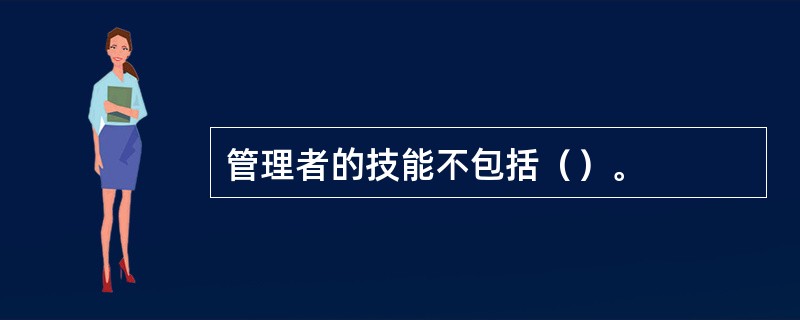 管理者的技能不包括（）。